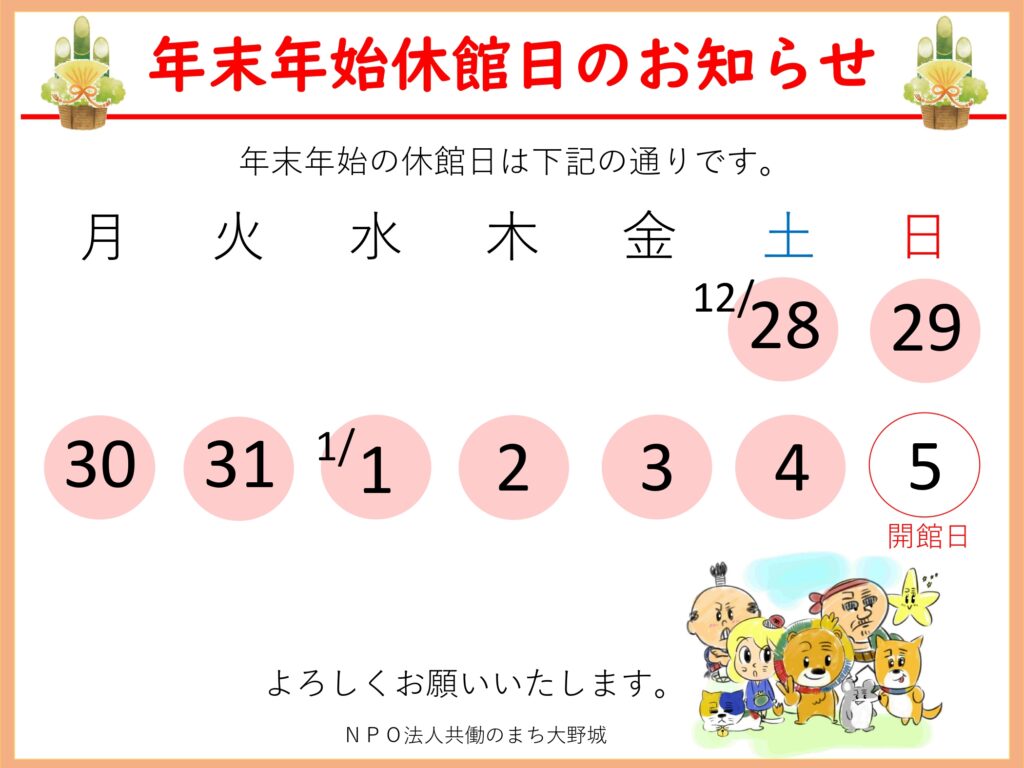 年末年始休館日のお知らせ

年末年始の休館日は下記の通りです。

| 月 | 火 | 水 | 木 | 金 | 土 | 日 |
|---|---|---|---|---|---|---|
| | | | | | 12/28 | 29 |
| 30 | 31 | 1/1 | 2 | 3 | 4 | 5 開館日 |

よろしくお願いいたします。

ＮＰＯ法人共働のまち大野城